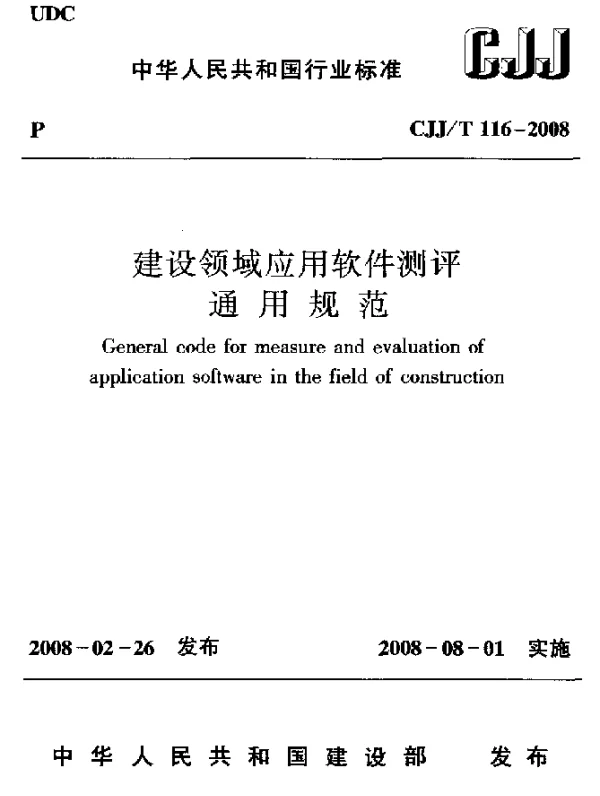 UDC

中华人民共和国行业标准

CJJ

P

CJJ/T 116-2008

建设领域应用软件测评
通用规范

General code for measure and evaluation of application software in the field of construction

2008-02-26 发布

2008-08-01 实施

中华人民共和国建设部 发布